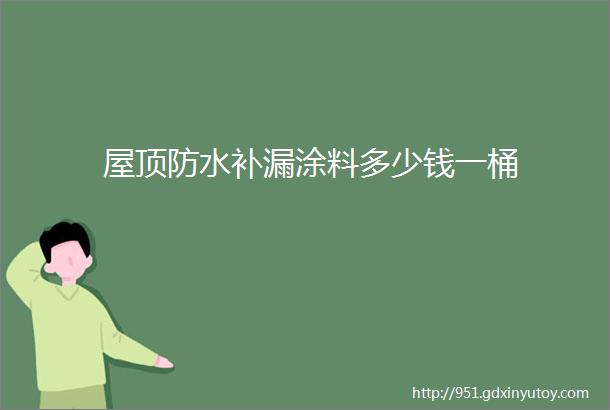 屋顶防水补漏涂料多少钱一桶

http://951.gdxinyutoy.com